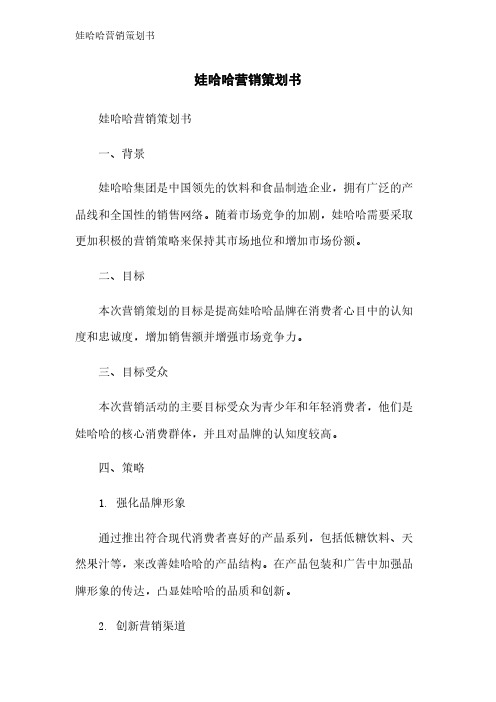 娃哈哈营销策划书

娃哈哈营销策划书

娃哈哈营销策划书

一、背景

娃哈哈集团是中国领先的饮料和食品制造企业，拥有广泛的产品线和全国性的销售网络。随着市场竞争的加剧，娃哈哈需要采取更加积极的营销策略来保持其市场地位和增加市场份额。

二、目标

本次营销策划的目标是提高娃哈哈品牌在消费者心目中的认知度和忠诚度，增加销售额并增强市场竞争力。

三、目标受众

本次营销活动的主要目标受众为青少年和年轻消费者，他们是娃哈哈的核心消费群体，并且对品牌的认知度较高。

四、策略

1. 强化品牌形象

通过推出符合现代消费者喜好的产品系列，包括低糖饮料、天然果汁等，来改善娃哈哈的产品结构。在产品包装和广告中加强品牌形象的传达，凸显娃哈哈的品质和创新。

2. 创新营销渠道